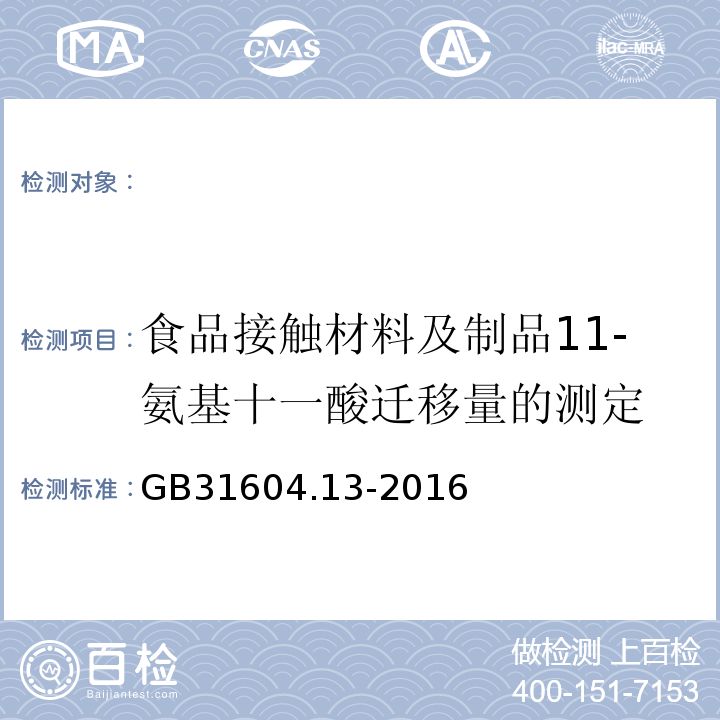 MA CNAS AL ilac-MRA

检测对象：

检测项目：食品接触材料及制品11-氨基十一酸迁移量的测定

检测标准：GB31604.13-2016

百检
Baijiantest.com

做检测 上百检
400-151-7153